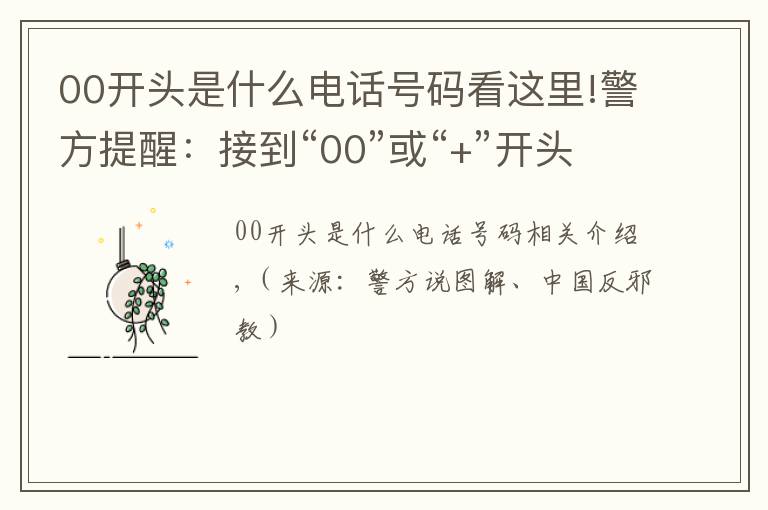 00开头是什么电话号码看这里!警方提醒：接到“00”或“+”开头

00开头是什么电话号码相关介绍，（来源：警方说图解、中国反邪教）